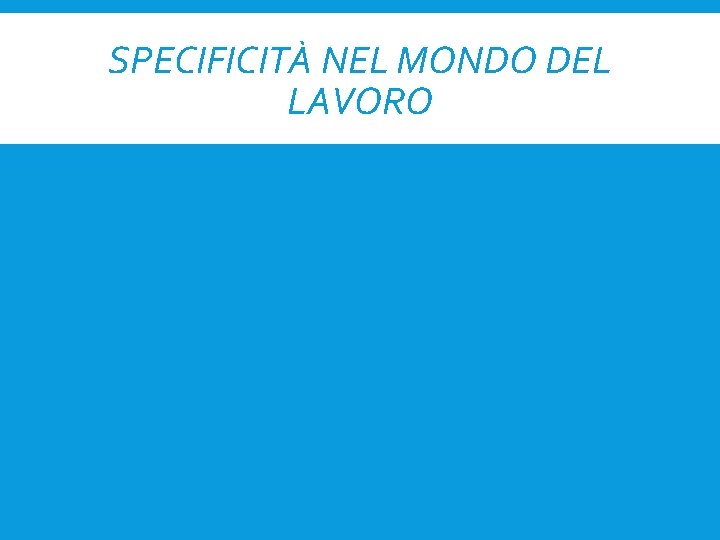 SPECIFICITÀ NEL MONDO DEL LAVORO